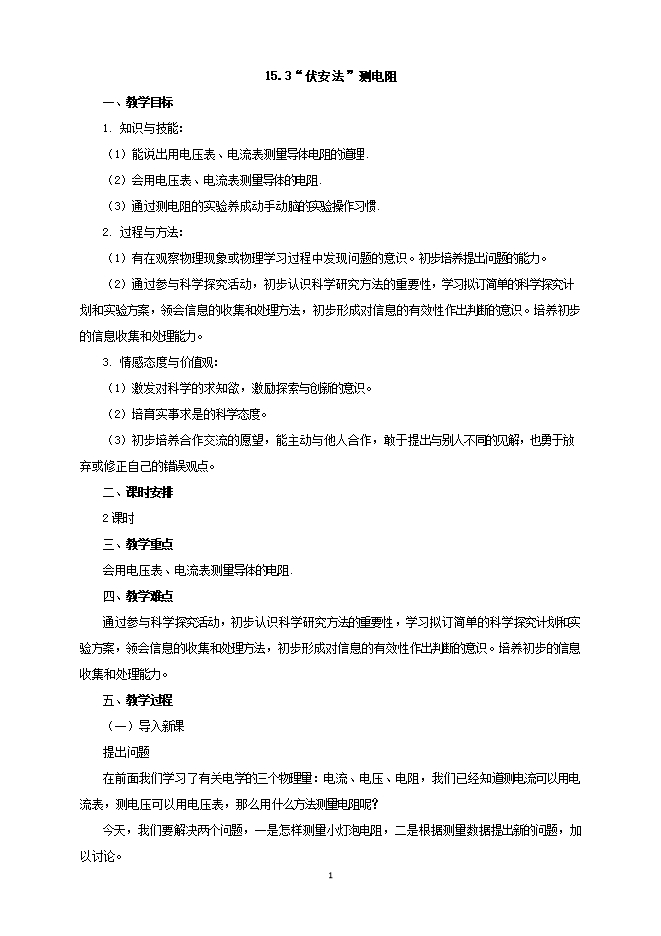 15.3“伏安法”测电阻

一、教学目标

1. 知识与技能:

（1）能说出用电压表、电流表测量导体电阻的道理.

（2）会用电压表、电流表测量导体的电阻.

（3）通过测电阻的实验养成动手动脑的实验操作习惯.

2. 过程与方法:

（1）有在观察物理现象或物理学习过程中发现问题的意识。初步培养提出问题的能力。

（2）通过参与科学探究活动，初步认识科学研究方法的重要性，学习拟订简单的科学探究计划和实验方案，领会信息的收集和处理方法，初步形成对信息的有效性作出判断的意识。培养初步的信息收集和处理能力。

3. 情感态度与价值观:

（1）激发对科学的求知欲，激励探索与创新的意识。

（2）培育实事求是的科学态度。

（3）初步培养合作交流的愿望，能主动与他人合作，敢于提出与别人不同的见解，也勇于放弃或修正自己的错误观点。

二、课时安排

2课时

三、教学重点

会用电压表、电流表测量导体的电阻.

四、教学难点

通过参与科学探究活动，初步认识科学研究方法的重要性，学习拟订简单的科学探究计划和实验方案，领会信息的收集和处理方法，初步形成对信息的有效性作出判断的意识。培养初步的信息收集和处理能力。

五、教学过程

（一）导入新课

提出问题

在前面我们学习了有关电学的三个物理量：电流、电压、电阻，我们已经知道测电流可以用电流表，测电压可以用电压表，那么用什么方法测量电阻呢?

今天，我们要解决两个问题，一是怎样测量小灯泡电阻，二是根据测量数据提出新的问题，加以讨论。

1